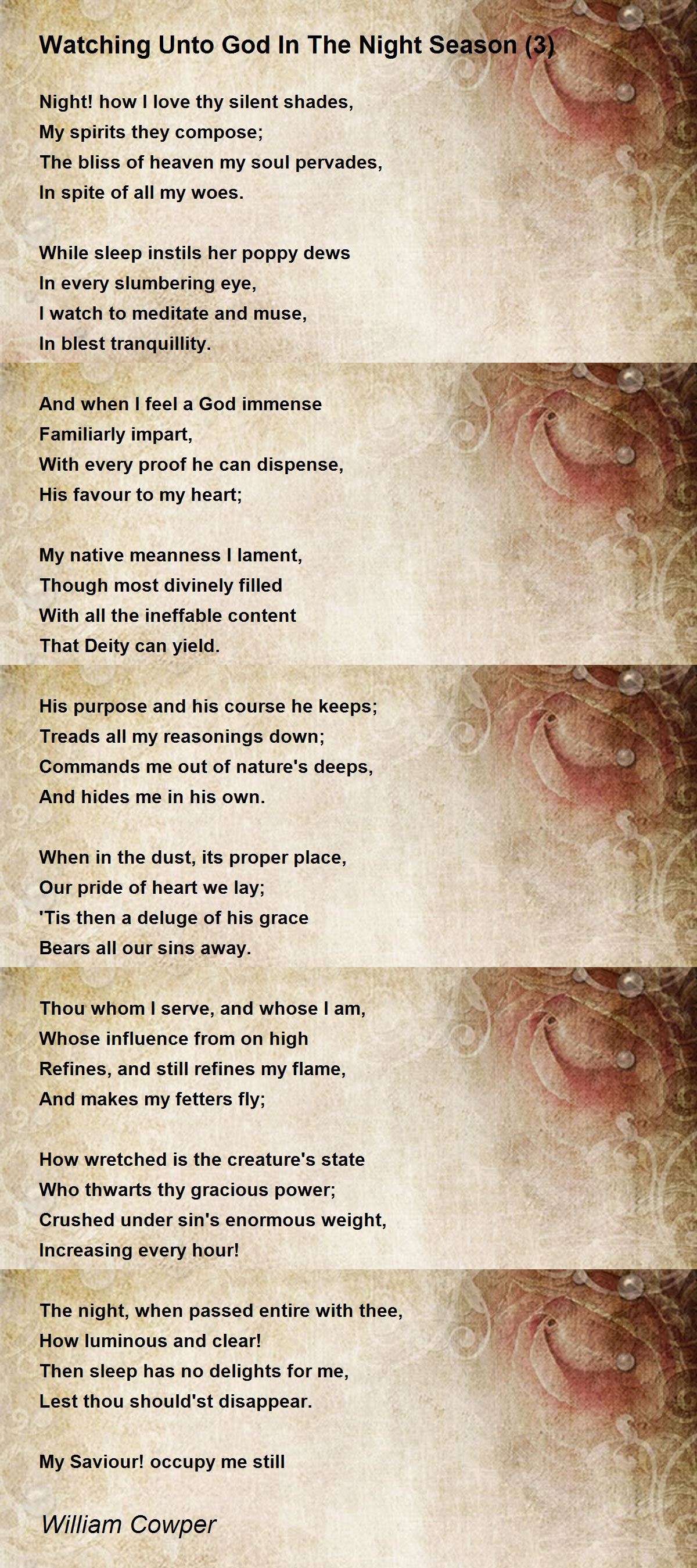 Watching Unto God In The Night Season (3)

Night! how I love thy silent shades,
My spirits they compose;
The bliss of heaven my soul pervades,
In spite of all my woes.

While sleep instils her poppy dews
In every slumbering eye,
I watch to meditate and muse,
In blest tranquillity.

And when I feel a God immense
Familiarly impart,
With every proof he can dispense,
His favour to my heart;

My native meanness I lament,
Though most divinely filled
With all the ineffable content
That Deity can yield.

His purpose and his course he keeps;
Treads all my reasonings down;
Commands me out of nature's deeps,
And hides me in his own.

When in the dust, its proper place,
Our pride of heart we lay;
'Tis then a deluge of his grace
Bears all our sins away.

Thou whom I serve, and whose I am,
Whose influence from on high
Refines, and still refines my flame,
And makes my fetters fly;

How wretched is the creature's state
Who thwarts thy gracious power;
Crushed under sin's enormous weight,
Increasing every hour!

The night, when passed entire with thee,
How luminous and clear!
Then sleep has no delights for me,
Lest thou should'st disappear.

My Saviour! occupy me still

William Cowper